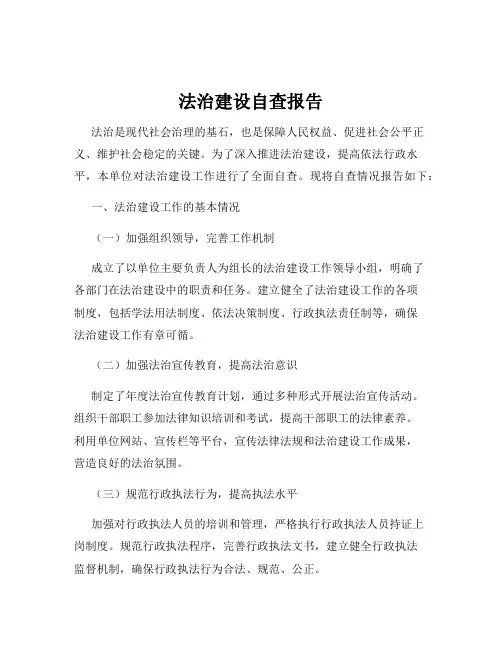 法治建设自查报告

法治是现代社会治理的基石，也是保障人民权益、促进社会公平正义、维护社会稳定的关键。为了深入推进法治建设，提高依法行政水平，本单位对法治建设工作进行了全面自查。现将自查情况报告如下：

一、法治建设工作的基本情况

（一）加强组织领导，完善工作机制

成立了以单位主要负责人为组长的法治建设工作领导小组，明确了各部门在法治建设中的职责和任务。建立健全了法治建设工作的各项制度，包括学法用法制度、依法决策制度、行政执法责任制等，确保法治建设工作有章可循。

（二）加强法治宣传教育，提高法治意识

制定了年度法治宣传教育计划，通过多种形式开展法治宣传活动。组织干部职工参加法律知识培训和考试，提高干部职工的法律素养。利用单位网站、宣传栏等平台，宣传法律法规和法治建设工作成果，营造良好的法治氛围。

（三）规范行政执法行为，提高执法水平

加强对行政执法人员的培训和管理，严格执行行政执法人员持证上岗制度。规范行政执法程序，完善行政执法文书，建立健全行政执法监督机制，确保行政执法行为合法、规范、公正。